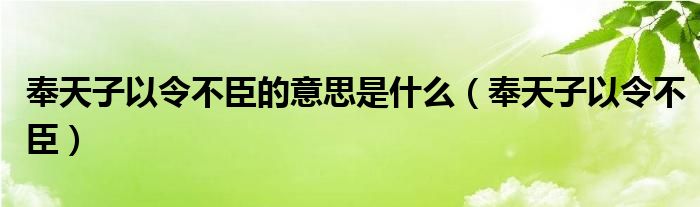 奉天子以令不臣的意思是什么（奉天子以令不臣）